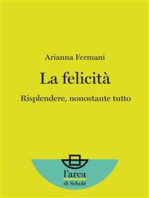 Arianna Fermani

La felicità

Risplendere, nonostante tutto

l'arca
di Scholé